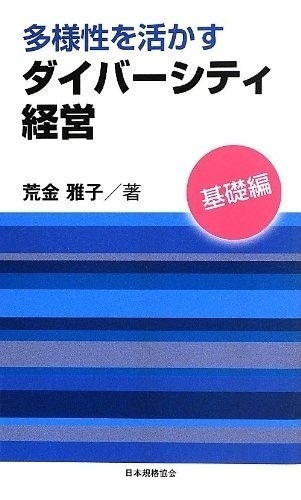 多様性を活かす
ダイバーシティ
経営

荒金 雅子／著

基礎編

日本規格協会